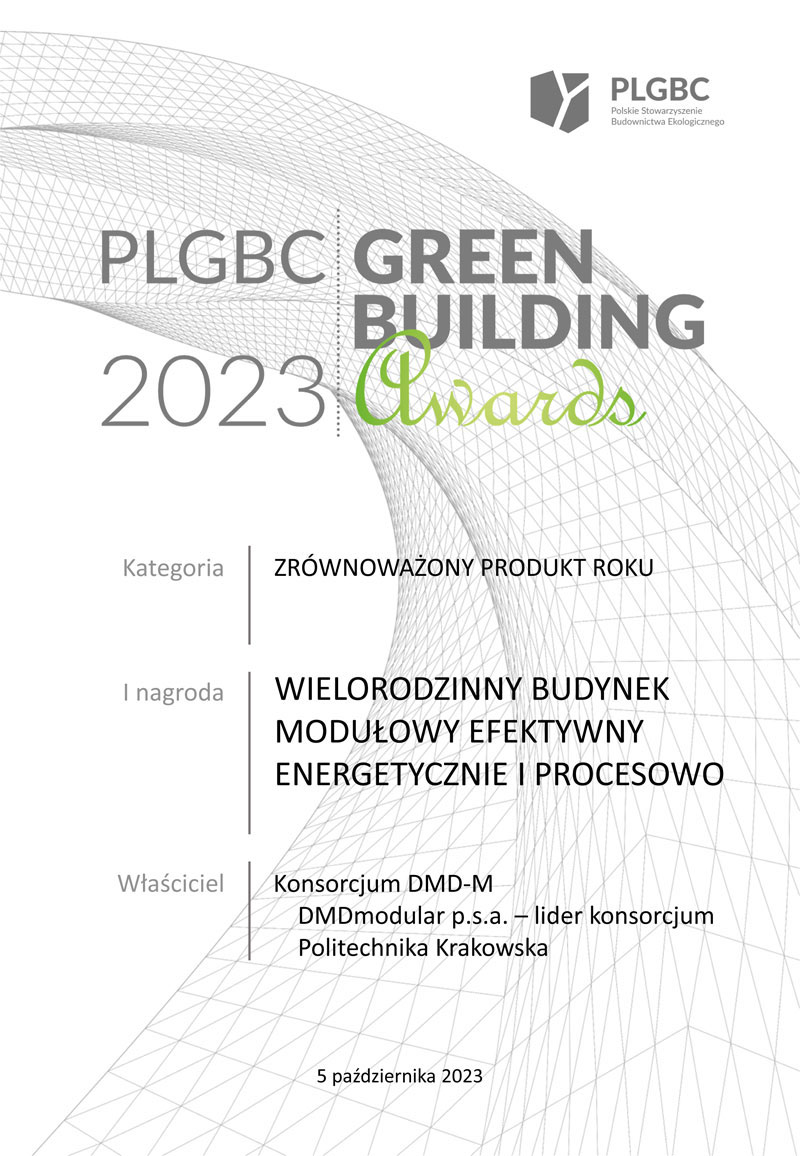 PLGBC
Polskie Stowarzyszenie
Budownictwa Ekologicznego

PLGBC
2023
GREEN
BUILDING
Awards

Kategoria
ZRÓWNOWAŻONY PRODUKT ROKU

I nagroda
WIELORODZINNY BUDYNEK MODUŁOWY EFEKTYWNY ENERGETYCZNIE I PROCESOWO

Właściciel
Konsorcjum DMD-M
DMDmodular p.s.a. – lider konsorcjum
Politechnika Krakowska

5 października 2023